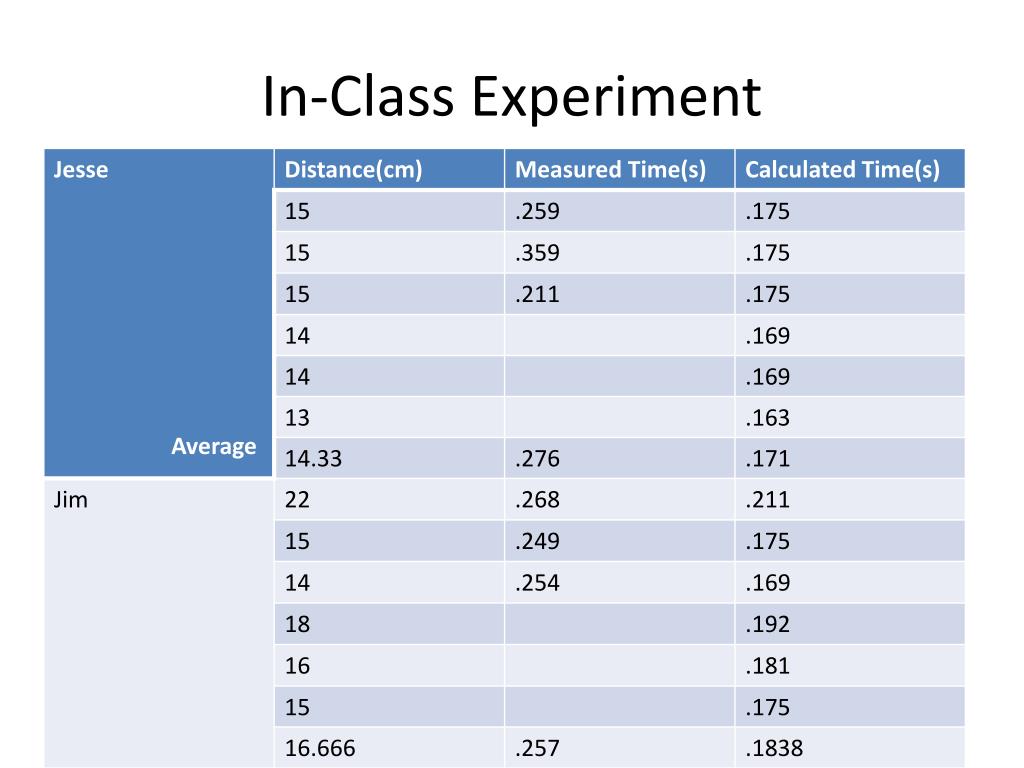 In-Class Experiment

| Jesse | Distance(cm) | Measured Time(s) | Calculated Time(s) |
|---|---|---|---|
| | 15 | .259 | .175 |
| | 15 | .359 | .175 |
| | 15 | .211 | .175 |
| | 14 | | .169 |
| | 14 | | .169 |
| | 13 | | .163 |
| Average | 14.33 | .276 | .171 |
| Jim | 22 | .268 | .211 |
| | 15 | .249 | .175 |
| | 14 | .254 | .169 |
| | 18 | | .192 |
| | 16 | | .181 |
| | 15 | | .175 |
| | 16.666 | .257 | .1838 |